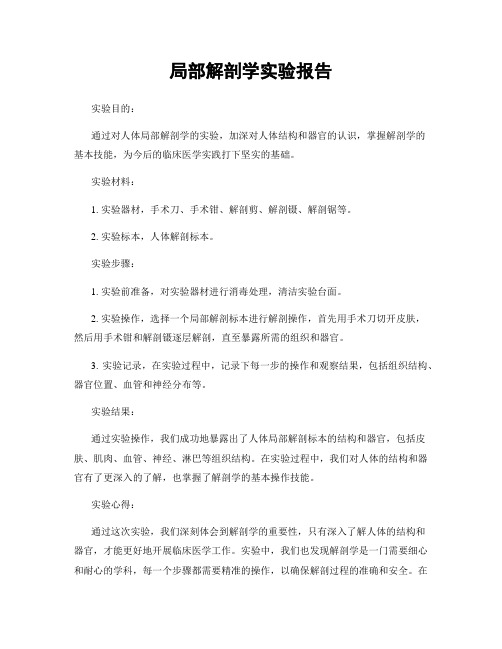 局部解剖学实验报告

实验目的：

通过对人体局部解剖学的实验，加深对人体结构和器官的认识，掌握解剖学的基本技能，为今后的临床医学实践打下坚实的基础。

实验材料：

1. 实验器材，手术刀、手术钳、解剖剪、解剖镊、解剖锯等。

2. 实验标本，人体解剖标本。

实验步骤：

1. 实验前准备，对实验器材进行消毒处理，清洁实验台面。

2. 实验操作，选择一个局部解剖标本进行解剖操作，首先用手术刀切开皮肤，然后用手术钳和解剖镊逐层解剖，直至暴露所需的组织和器官。

3. 实验记录，在实验过程中，记录下每一步的操作和观察结果，包括组织结构、器官位置、血管和神经分布等。

实验结果：

通过实验操作，我们成功地暴露出了人体局部解剖标本的结构和器官，包括皮肤、肌肉、血管、神经、淋巴等组织结构。在实验过程中，我们对人体的结构和器官有了更深入的了解，也掌握了解剖学的基本操作技能。

实验心得：

通过这次实验，我们深刻体会到解剖学的重要性，只有深入了解人体的结构和器官，才能更好地开展临床医学工作。实验中，我们也发现解剖学是一门需要细心和耐心的学科，每一个步骤都需要精准的操作，以确保解剖过程的准确和安全。在